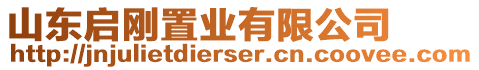 山东启刚置业有限公司
http://jnjulietdierser.cn.coovee.com